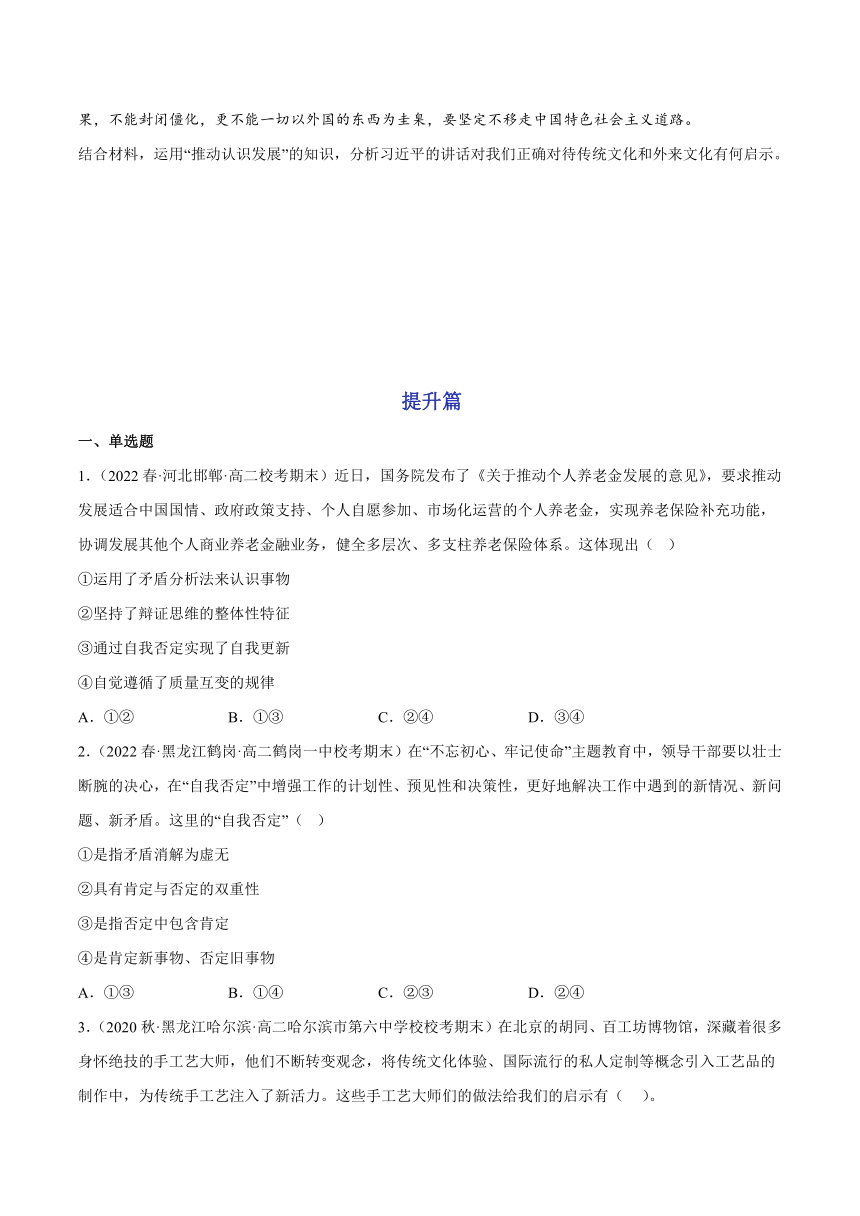 果，不能封闭僵化，更不能一切以外国的东西为圭臬，要坚定不移走中国特色社会主义道路。

结合材料，运用“推动认识发展”的知识，分析习近平的讲话对我们正确对待传统文化和外来文化有何启示。

提升篇

一、单选题

1.（2022 春·河北邯郸·高二校考期末）近日，国务院发布了《关于推动个人养老金发展的意见》，要求推动发展适合中国国情、政府政策支持、个人自愿参加、市场化运营的个人养老金，实现养老保险补充功能，协调发展其他个人商业养老金融业务，健全多层次、多支柱养老保险体系。这体现出（ ）

①运用了矛盾分析法来认识事物

②坚持了辩证思维的整体性特征

③通过自我否定实现了自我更新

④自觉遵循了质量互变的规律

A．①② B．①③ C．②④ D．③④

2.（2022 春·黑龙江鹤岗·高二鹤岗一中校考期末）在“不忘初心、牢记使命”主题教育中，领导干部要以壮士断腕的决心，在“自我否定”中增强工作的计划性、预见性和决策性，更好地解决工作中遇到的新情况、新问题、新矛盾。这里的“自我否定”（ ）

①是指矛盾消解为虚无

②具有肯定与否定的双重性

③是指否定中包含肯定

④是肯定新事物、否定旧事物

A．①③ B．①④ C．②③ D．②④

3.（2020 秋·黑龙江哈尔滨·高二哈尔滨市第六中学校校考期末）在北京的胡同、百工坊博物馆，深藏着很多身怀绝技的手工艺大师，他们不断转变观念，将传统文化体验、国际流行的私人定制等概念引入工艺品的制作中，为传统手工艺注入了新活力。这些手工艺大师们的做法给我们的启示有（ ）。